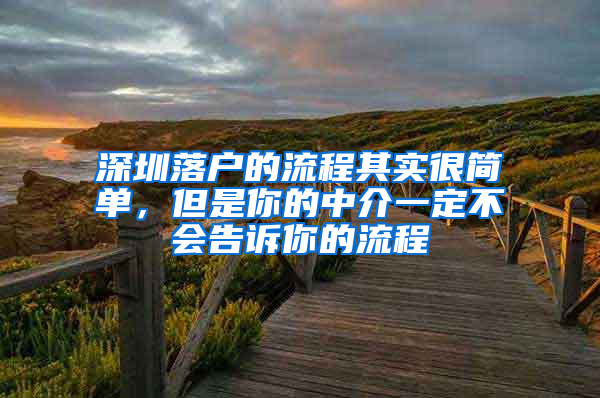 深圳落户的流程其实很简单，但是你的中介一定不会告诉你的流程